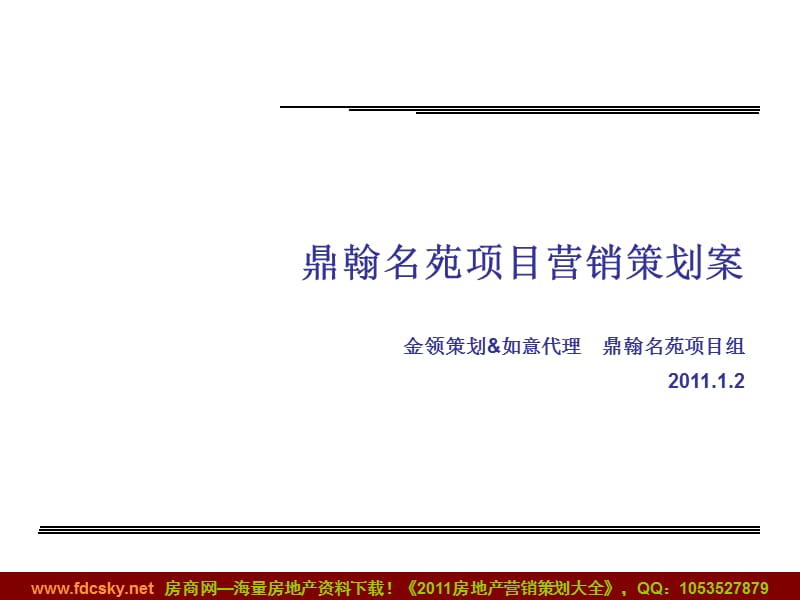 鼎翰名苑项目营销策划案

金领策划&如意代理 鼎翰名苑项目组

2011.1.2

www.fdcsky.net 房商网—海量房地产资料下载！《2011房地产营销策划大全》，QQ：1053527879